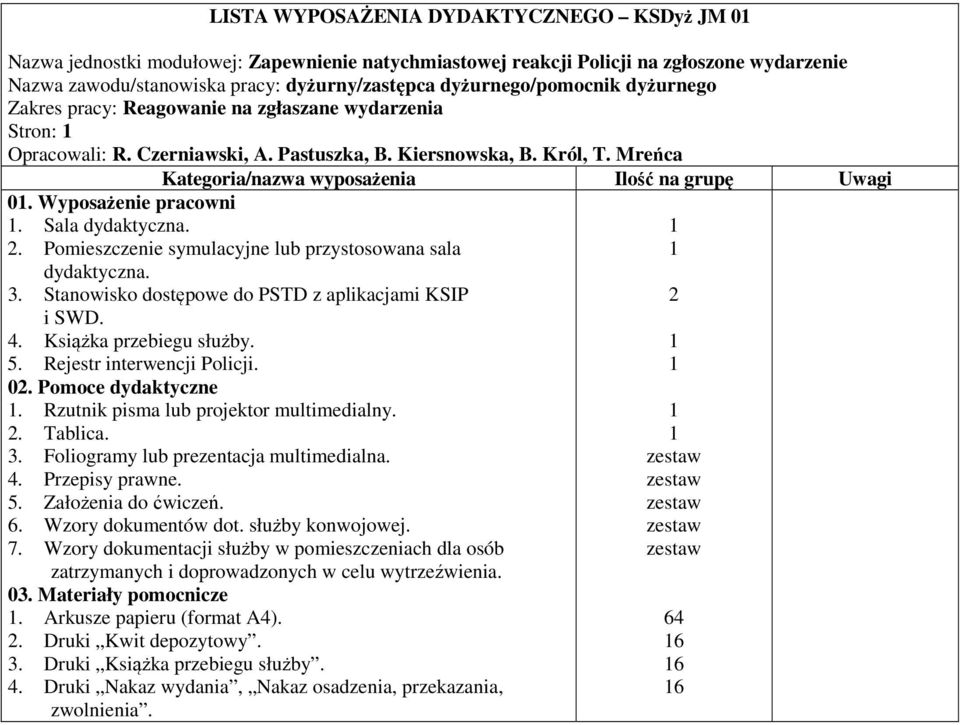 LISTA WYPOSAŻENIA DYDAKTYCZNEGO – KSDyż JM 01

Nazwa jednostki modułowej: Zapewnienie natychmiastowej reakcji Policji na zgłoszone wydarzenie
Nazwa zawodu/stanowiska pracy: dyżurny/zastępca dyżurnego/pomocnik dyżurnego
Zakres pracy: Reagowanie na zgłaszane wydarzenia
Stron: 1
Opracowali: R. Czerniawski, A. Pastuszka, B. Kiersnowska, B. Król, T. Mreńca

| Kategoria/nazwa wyposażenia | Ilość na grupę | Uwagi |
|---|---|---|
| 01. Wyposażenie pracowni | | |
| 1. Sala dydaktyczna. | 1 | |
| 2. Pomieszczenie symulacyjne lub przystosowana sala dydaktyczna. | 1 | |
| 3. Stanowisko dostępowe do PSTD z aplikacjami KSIP i SWD. | 2 | |
| 4. Książka przebiegu służby. | 1 | |
| 5. Rejestr interwencji Policji. | 1 | |
| 02. Pomoce dydaktyczne | | |
| 1. Rzutnik pisma lub projektor multimedialny. | 1 | |
| 2. Tablica. | 1 | |
| 3. Foliogramy lub prezentacja multimedialna. | zestaw | |
| 4. Przepisy prawne. | zestaw | |
| 5. Założenia do ćwiczeń. | zestaw | |
| 6. Wzory dokumentów dot. służby konwojowej. | zestaw | |
| 7. Wzory dokumentacji służby w pomieszczeniach dla osób zatrzymanych i doprowadzonych w celu wytrzeźwienia. | zestaw | |
| 03. Materiały pomocnicze | | |
| 1. Arkusze papieru (format A4). | 64 | |
| 2. Druki „Kwit depozytowy”. | 16 | |
| 3. Druki „Książka przebiegu służby”. | 16 | |
| 4. Druki „Nakaz wydania”, „Nakaz osadzenia, przekazania, zwolnienia”. | 16 | |